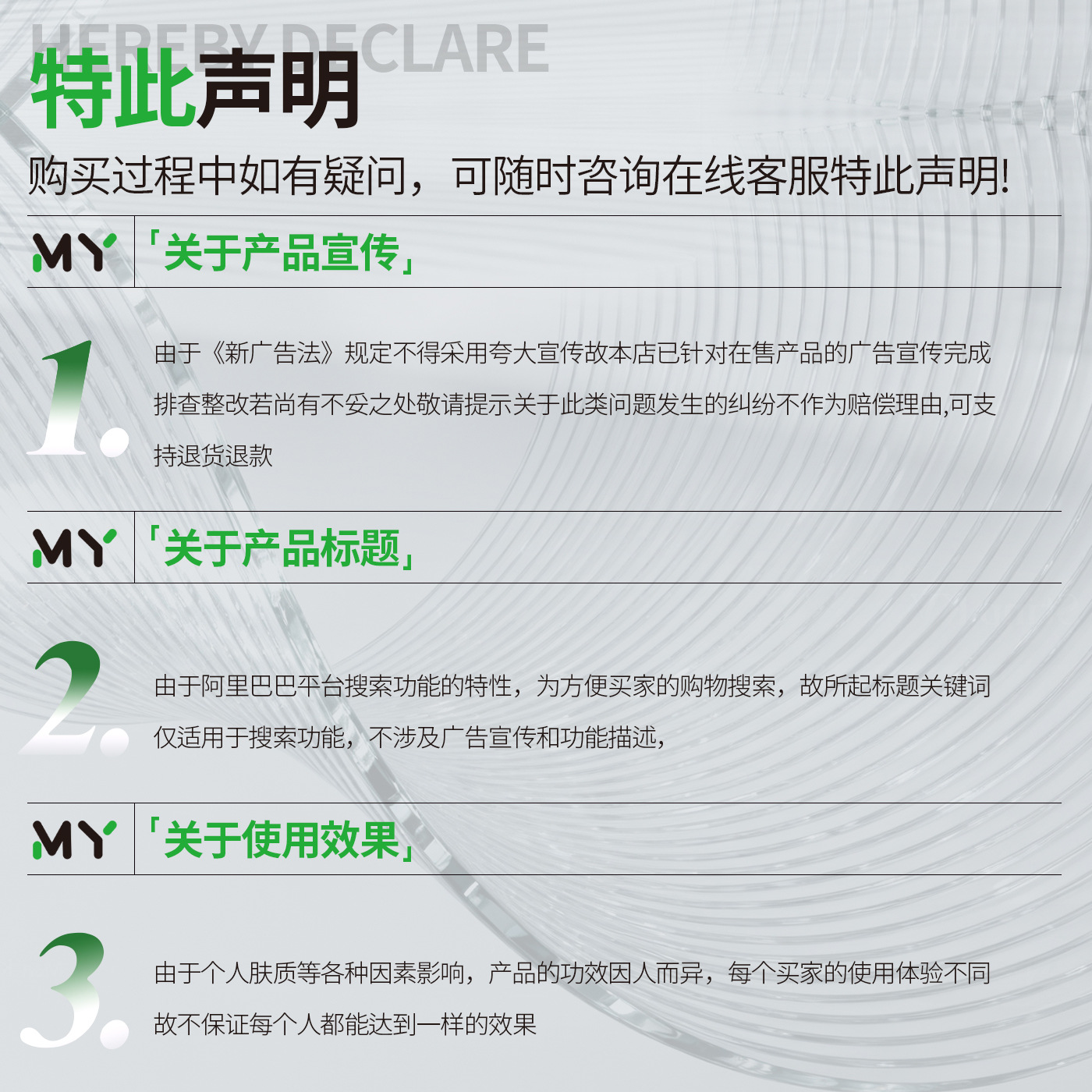 HEREBY DECLARE
特此声明

购买过程中如有疑问，可随时咨询在线客服特此声明!

MY 「关于产品宣传」

1.

由于《新广告法》规定不得采用夸大宣传故本店已针对在售产品的广告宣传完成排查整改若尚有不妥之处敬请提示关于此类问题发生的纠纷不作为赔偿理由,可支持退货退款

MY 「关于产品标题」

2.

由于阿里巴巴平台搜索功能的特性，为方便买家的购物搜索，故所起标题关键词仅适用于搜索功能，不涉及广告宣传和功能描述,

MY 「关于使用效果」

3.

由于个人肤质等各种因素影响，产品的功效因人而异，每个买家的使用体验不同故不保证每个人都能达到一样的效果